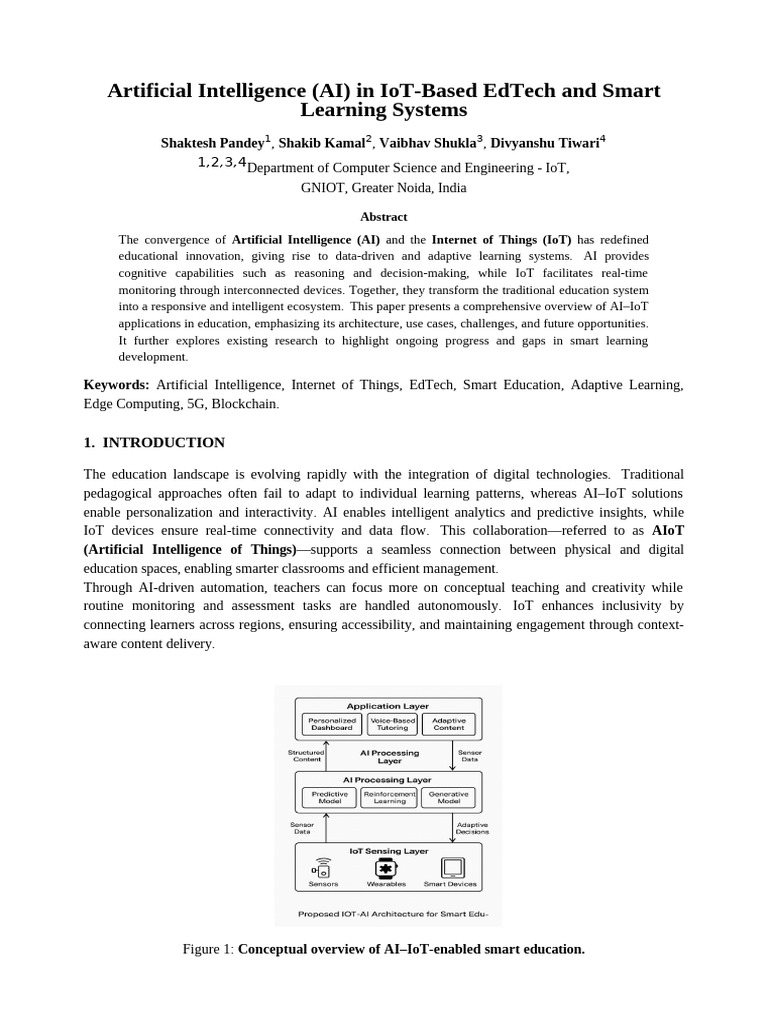 Artificial Intelligence (AI) in IoT-Based EdTech and Smart Learning Systems

Shaktesh Pandey$^1$, Shakib Kamal$^2$, Vaibhav Shukla$^3$, Divyanshu Tiwari$^4$
$^{1,2,3,4}$Department of Computer Science and Engineering - IoT, GNIOT, Greater Noida, India

Abstract

The convergence of Artificial Intelligence (AI) and the Internet of Things (IoT) has redefined educational innovation, giving rise to data-driven and adaptive learning systems. AI provides cognitive capabilities such as reasoning and decision-making, while IoT facilitates real-time monitoring through interconnected devices. Together, they transform the traditional education system into a responsive and intelligent ecosystem. This paper presents a comprehensive overview of AI–IoT applications in education, emphasizing its architecture, use cases, challenges, and future opportunities. It further explores existing research to highlight ongoing progress and gaps in smart learning development.

Keywords: Artificial Intelligence, Internet of Things, EdTech, Smart Education, Adaptive Learning, Edge Computing, 5G, Blockchain.

1. INTRODUCTION

The education landscape is evolving rapidly with the integration of digital technologies. Traditional pedagogical approaches often fail to adapt to individual learning patterns, whereas AI–IoT solutions enable personalization and interactivity. AI enables intelligent analytics and predictive insights, while IoT devices ensure real-time connectivity and data flow. This collaboration—referred to as AIoT (Artificial Intelligence of Things)—supports a seamless connection between physical and digital education spaces, enabling smarter classrooms and efficient management.
Through AI-driven automation, teachers can focus more on conceptual teaching and creativity while routine monitoring and assessment tasks are handled autonomously. IoT enhances inclusivity by connecting learners across regions, ensuring accessibility, and maintaining engagement through context-aware content delivery.

Application Layer
Personalized Dashboard
Voice-Based Tutoring
Adaptive Content
Structured Content
AI Processing Layer
Sensor Data
AI Processing Layer
Predictive Model
Reinforcement Learning
Generative Model
Sensor Data
Adaptive Decisions
IoT Sensing Layer
Sensors
Wearables
Smart Devices
Proposed IOT-AI Architecture for Smart Edu-

Figure 1: Conceptual overview of AI–IoT-enabled smart education.